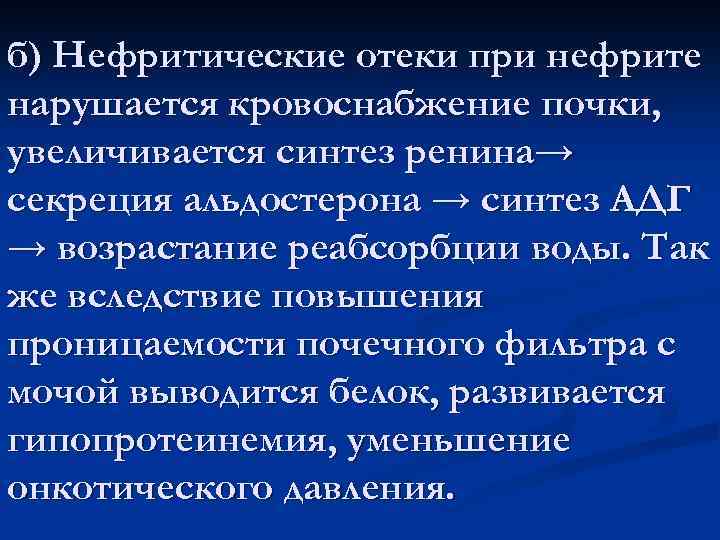 б) Нефритические отеки при нефрите нарушается кровоснабжение почки, увеличивается синтез ренина→ секреция альдостерона → синтез АДГ → возрастание реабсорбции воды. Так же вследствие повышения проницаемости почечного фильтра с мочой выводится белок, развивается гипопротеинемия, уменьшение онкотического давления.